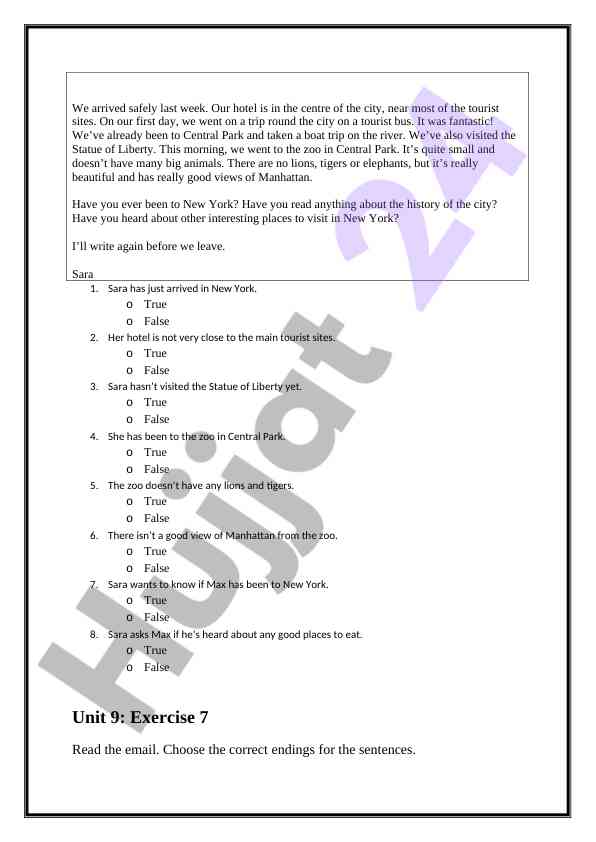 We arrived safely last week. Our hotel is in the centre of the city, near most of the tourist sites. On our first day, we went on a trip round the city on a tourist bus. It was fantastic! We've already been to Central Park and taken a boat trip on the river. We've also visited the Statue of Liberty. This morning, we went to the zoo in Central Park. It's quite small and doesn't have many big animals. There are no lions, tigers or elephants, but it's really beautiful and has really good views of Manhattan.

Have you ever been to New York? Have you read anything about the history of the city? Have you heard about other interesting places to visit in New York?

I'll write again before we leave.

Sara

1. Sara has just arrived in New York.
o True
o False
2. Her hotel is not very close to the main tourist sites.
o True
o False
3. Sara hasn't visited the Statue of Liberty yet.
o True
o False
4. She has been to the zoo in Central Park.
o True
o False
5. The zoo doesn't have any lions and tigers.
o True
o False
6. There isn't a good view of Manhattan from the zoo.
o True
o False
7. Sara wants to know if Max has been to New York.
o True
o False
8. Sara asks Max if he's heard about any good places to eat.
o True
o False

Unit 9: Exercise 7

Read the email. Choose the correct endings for the sentences.

Hujjat 24